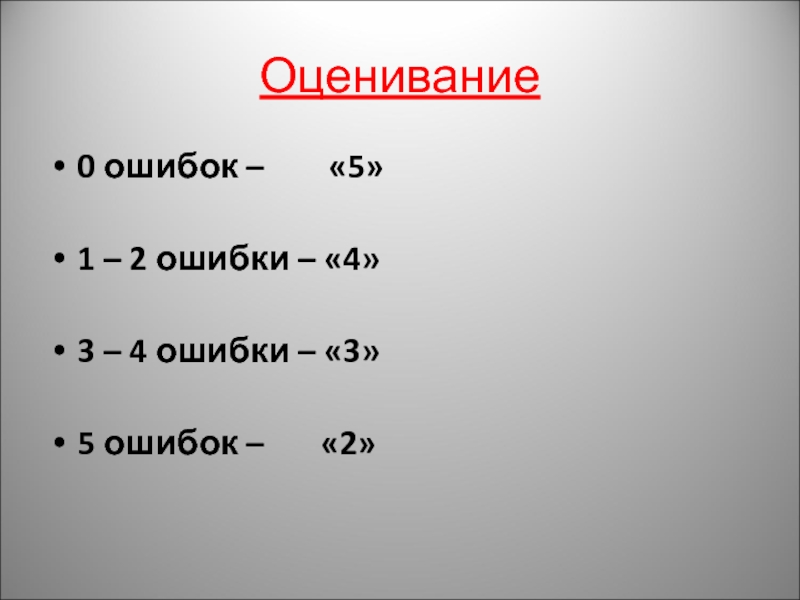 Оценивание

• 0 ошибок – «5»

• 1 – 2 ошибки – «4»

• 3 – 4 ошибки – «3»

• 5 ошибок – «2»